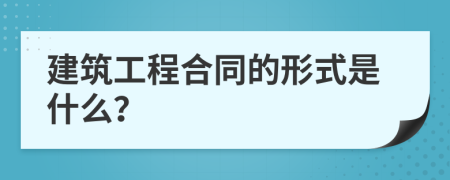 建筑工程合同的形式是什么?